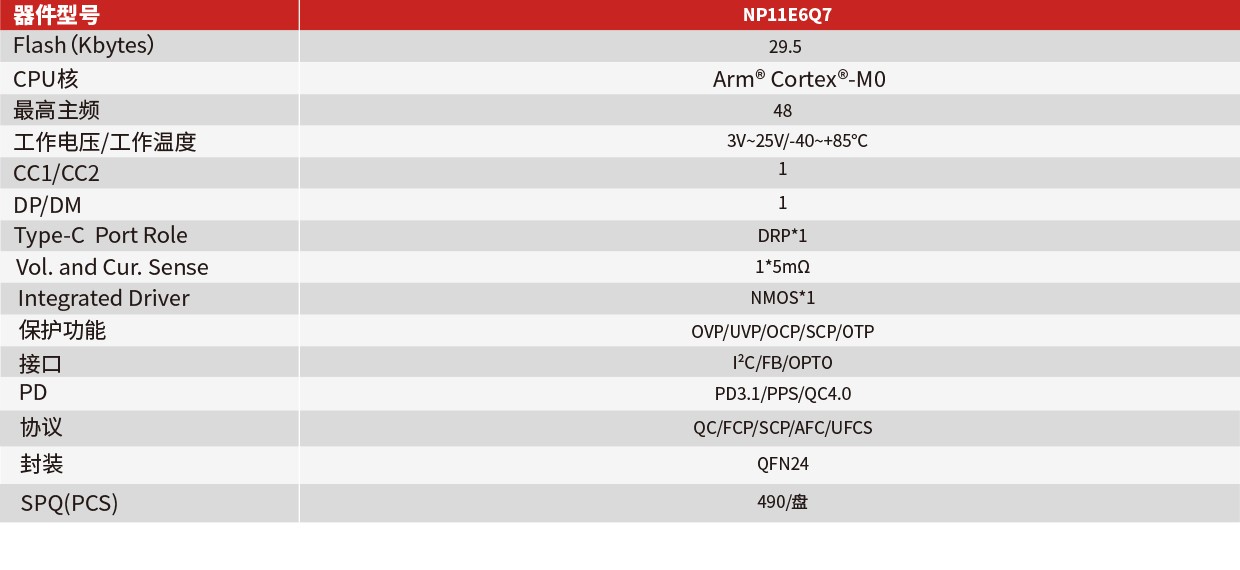 | 器件型号 | NP11E6Q7 |
|---|---|
| Flash (Kbytes) | 29.5 |
| CPU核 | Arm® Cortex®-M0 |
| 最高主频 | 48 |
| 工作电压/工作温度 | 3V~25V/-40~+85°C |
| CC1/CC2 | 1 |
| DP/DM | 1 |
| Type-C Port Role | DRP*1 |
| Vol. and Cur. Sense | 1*5mΩ |
| Integrated Driver | NMOS*1 |
| 保护功能 | OVP/UVP/OCP/SCP/OTP |
| 接口 | $I^2C$/FB/OPTO |
| PD | PD3.1/PPS/QC4.0 |
| 协议 | QC/FCP/SCP/AFC/UFCS |
| 封装 | QFN24 |
| SPQ(PCS) | 490/盘 |